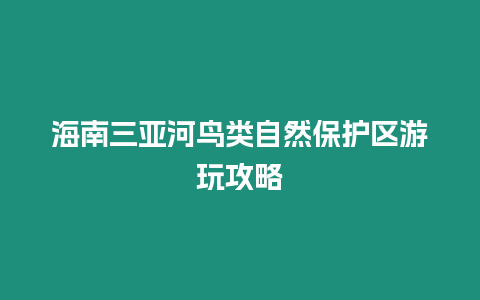 海南三亚河鸟类自然保护区游玩攻略